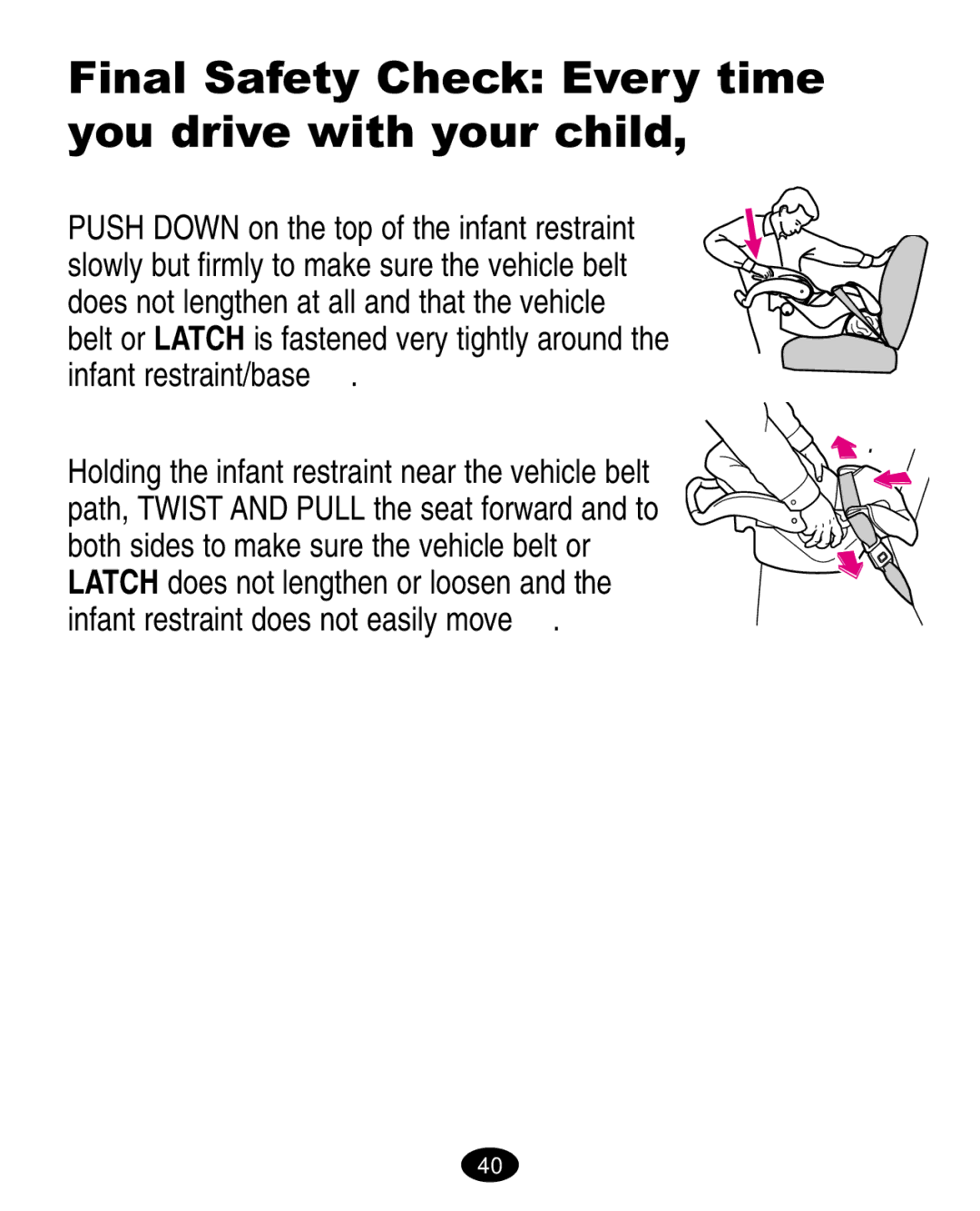 Final Safety Check: Every time you drive with your child,

PUSH DOWN on the top of the infant restraint slowly but firmly to make sure the vehicle belt does not lengthen at all and that the vehicle belt or LATCH is fastened very tightly around the infant restraint/base .

Holding the infant restraint near the vehicle belt path, TWIST AND PULL the seat forward and to both sides to make sure the vehicle belt or LATCH does not lengthen or loosen and the infant restraint does not easily move .

40